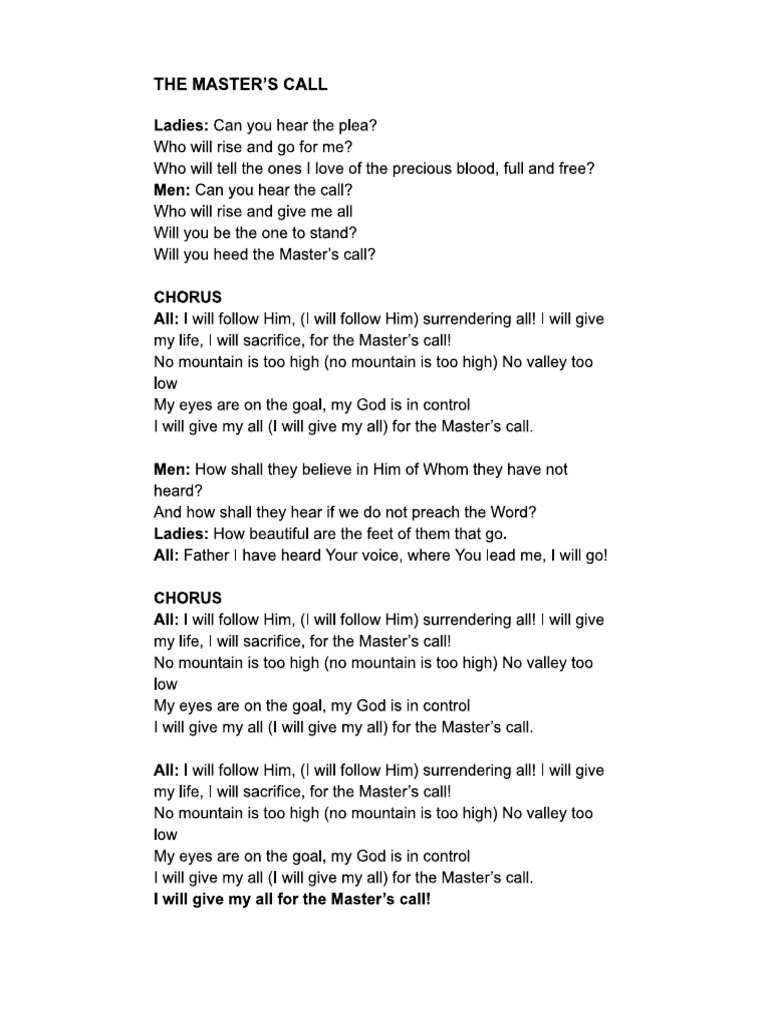 THE MASTER'S CALL

Ladies: Can you hear the plea?
Who will rise and go for me?
Who will tell the ones I love of the precious blood, full and free?
Men: Can you hear the call?
Who will rise and give me all
Will you be the one to stand?
Will you heed the Master's call?

CHORUS
All: I will follow Him, (I will follow Him) surrendering all! I will give my life, I will sacrifice, for the Master's call!
No mountain is too high (no mountain is too high) No valley too low
My eyes are on the goal, my God is in control
I will give my all (I will give my all) for the Master's call.

Men: How shall they believe in Him of Whom they have not heard?
And how shall they hear if we do not preach the Word?
Ladies: How beautiful are the feet of them that go.
All: Father I have heard Your voice, where You lead me, I will go!

CHORUS
All: I will follow Him, (I will follow Him) surrendering all! I will give my life, I will sacrifice, for the Master's call!
No mountain is too high (no mountain is too high) No valley too low
My eyes are on the goal, my God is in control
I will give my all (I will give my all) for the Master's call.

All: I will follow Him, (I will follow Him) surrendering all! I will give my life, I will sacrifice, for the Master's call!
No mountain is too high (no mountain is too high) No valley too low
My eyes are on the goal, my God is in control
I will give my all (I will give my all) for the Master's call.
I will give my all for the Master's call!